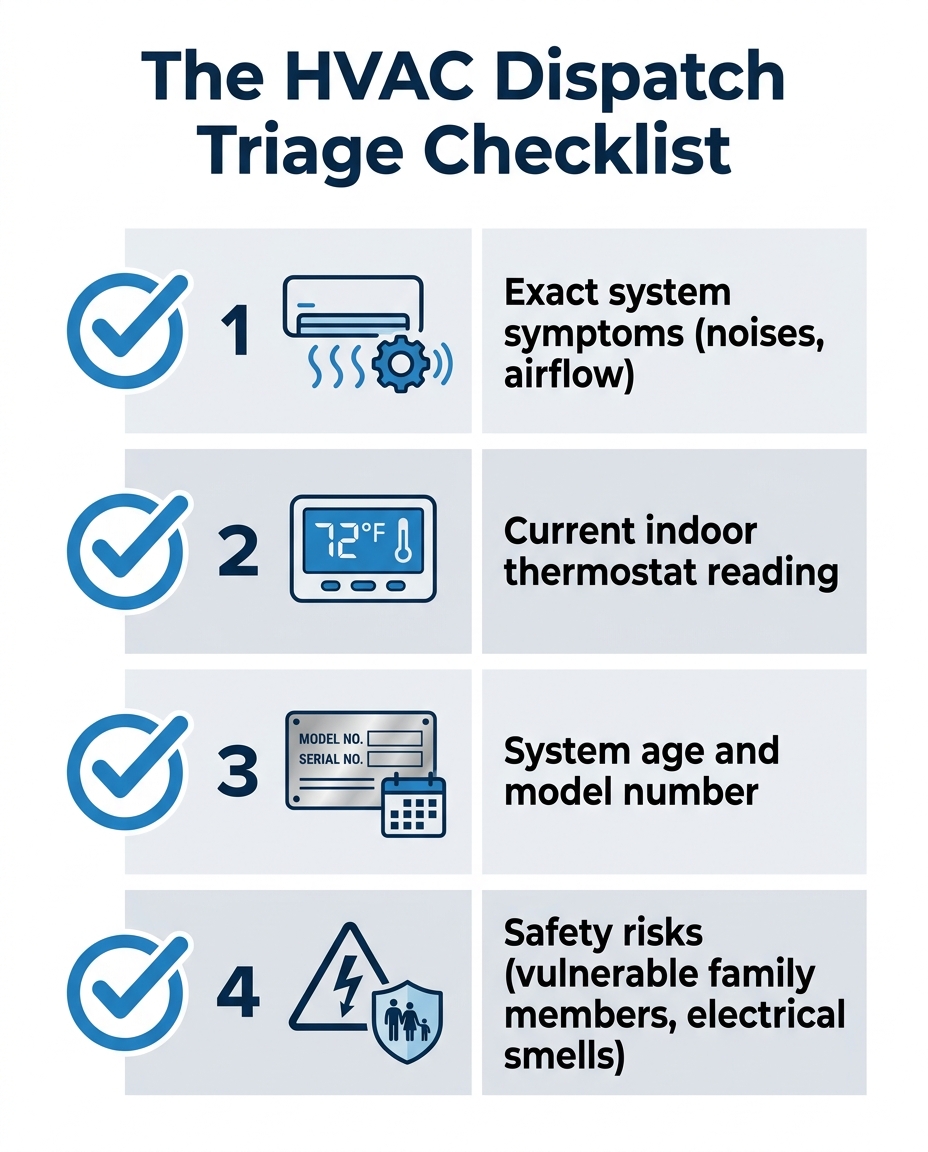 The HVAC Dispatch Triage Checklist

1

Exact system symptoms (noises, airflow)

2

72°F

Current indoor thermostat reading

3

MODEL NO.
SERIAL NO.

System age and model number

4

Safety risks (vulnerable family members, electrical smells)